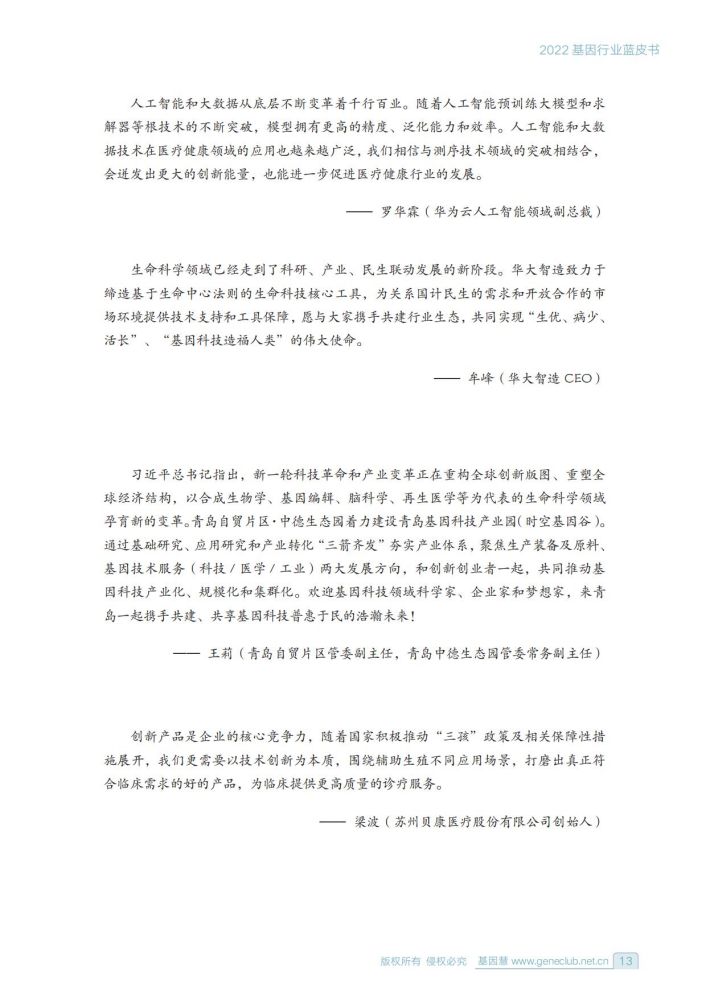 2022 基因行业蓝皮书

人工智能和大数据从底层不断变革着千行百业。随着人工智能预训练大模型和求解器等根技术的不断突破，模型拥有更高的精度、泛化能力和效率。人工智能和大数据技术在医疗健康领域的应用也越来越广泛，我们相信与测序技术领域的突破相结合，会迸发出更大的创新能量，也能进一步促进医疗健康行业的发展。

—— 罗华霖（华为云人工智能领域副总裁）

生命科学领域已经走到了科研、产业、民生联动发展的新阶段。华大智造致力于缔造基于生命中心法则的生命科技核心工具，为关系国计民生的需求和开放合作的市场环境提供技术支持和工具保障，愿与大家携手共建行业生态，共同实现“生优、病少、活长”、“基因科技造福人类”的伟大使命。

—— 牟峰（华大智造 CEO）

习近平总书记指出，新一轮科技革命和产业变革正在重构全球创新版图、重塑全球经济结构，以合成生物学、基因编辑、脑科学、再生医学等为代表的生命科学领域孕育新的变革。青岛自贸片区·中德生态园着力建设青岛基因科技产业园（时空基因谷）。通过基础研究、应用研究和产业转化“三箭齐发”夯实产业体系，聚焦生产装备及原料、基因技术服务（科技 / 医学 / 工业）两大发展方向，和创新创业者一起，共同推动基因科技产业化、规模化和集群化。欢迎基因科技领域科学家、企业家和梦想家，来青岛一起携手共建、共享基因科技普惠于民的浩瀚未来！

—— 王莉（青岛自贸片区管委副主任，青岛中德生态园管委常务副主任）

创新产品是企业的核心竞争力，随着国家积极推动“三孩”政策及相关保障性措施展开，我们更需要以技术创新为本质，围绕辅助生殖不同应用场景，打磨出真正符合临床需求的好的产品，为临床提供更高质量的诊疗服务。

—— 梁波（苏州贝康医疗股份有限公司创始人）

版权所有 侵权必究　基因慧 www.geneclub.net.cn 13